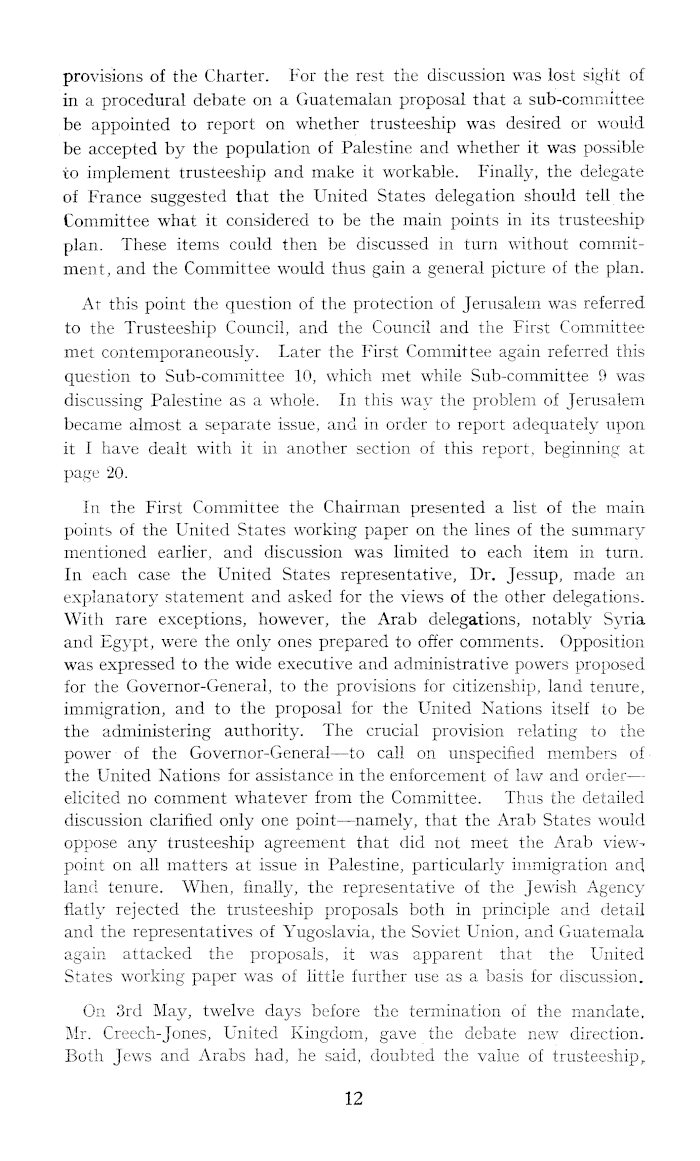 provisions of the Charter. For the rest the discussion was lost sight of in a procedural debate on a Guatemalan proposal that a sub-committee be appointed to report on whether trusteeship was desired or would be accepted by the population of Palestine and whether it was possible to implement trusteeship and make it workable. Finally, the delegate of France suggested that the United States delegation should tell the Committee what it considered to be the main points in its trusteeship plan. These items could then be discussed in turn without commitment, and the Committee would thus gain a general picture of the plan.

At this point the question of the protection of Jerusalem was referred to the Trusteeship Council, and the Council and the First Committee met contemporaneously. Later the First Committee again referred this question to Sub-committee 10, which met while Sub-committee 9 was discussing Palestine as a whole. In this way the problem of Jerusalem became almost a separate issue, and in order to report adequately upon it I have dealt with it in another section of this report, beginning at page 20.

In the First Committee the Chairman presented a list of the main points of the United States working paper on the lines of the summary mentioned earlier, and discussion was limited to each item in turn. In each case the United States representative, Dr. Jessup, made an explanatory statement and asked for the views of the other delegations. With rare exceptions, however, the Arab delegations, notably Syria and Egypt, were the only ones prepared to offer comments. Opposition was expressed to the wide executive and administrative powers proposed for the Governor-General, to the provisions for citizenship, land tenure, immigration, and to the proposal for the United Nations itself to be the administering authority. The crucial provision relating to the power of the Governor-General—to call on unspecified members of the United Nations for assistance in the enforcement of law and order—elicited no comment whatever from the Committee. Thus the detailed discussion clarified only one point—namely, that the Arab States would oppose any trusteeship agreement that did not meet the Arab viewpoint on all matters at issue in Palestine, particularly immigration and land tenure. When, finally, the representative of the Jewish Agency flatly rejected the trusteeship proposals both in principle and detail and the representatives of Yugoslavia, the Soviet Union, and Guatemala again attacked the proposals, it was apparent that the United States working paper was of little further use as a basis for discussion.

On 3rd May, twelve days before the termination of the mandate, Mr. Creech-Jones, United Kingdom, gave the debate new direction. Both Jews and Arabs had, he said, doubted the value of trusteeship,

12